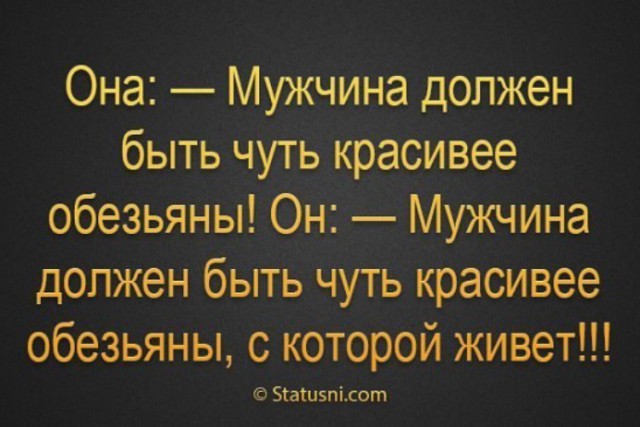 Она: — Мужчина должен быть чуть красивее обезьяны! Он: — Мужчина должен быть чуть красивее обезьяны, с которой живет!!!

© Statusni.com